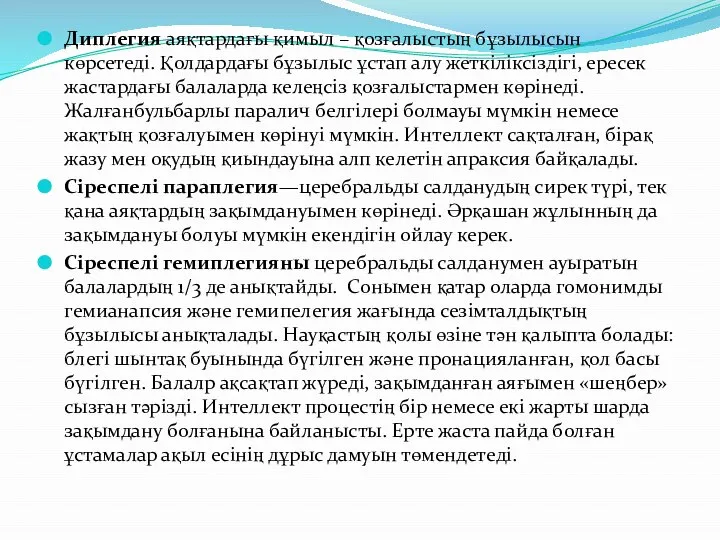 Диплегия аяқтардағы қимыл – қозғалыстың бұзылысын көрсетеді. Қолдардағы бұзылыс ұстап алу жеткіліксіздігі, ересек жастардағы балаларда келеңсіз қозғалыстармен көрінеді. Жалғанбульбарлы паралич белгілері болмауы мүмкін немесе жақтың қозғалуымен көрінуі мүмкін. Интеллект сақталған, бірақ жазу мен оқудың қиындауына алп келетін апраксия байқалады.

Сіреспелі параплегия—церебральды салданудың сирек түрі, тек қана аяқтардың зақымдануымен көрінеді. Әрқашан жұлынның да зақымдануы болуы мүмкін екендігін ойлау керек.

Сіреспелі гемиплегияны церебральды салданумен ауыратын балалардың 1/3 де анықтайды. Сонымен қатар оларда гомонимды гемианапсия және гемипелегия жағында сезімталдықтың бұзылысы анықталады. Науқастың қолы өзіне тән қалыпта болады: блегі шынтақ буынында бүгілген және пронацияланған, қол басы бүгілген. Балалр ақсақтап жүреді, зақымданған аяғымен «шеңбер» сызған тәрізді. Интеллект процестің бір немесе екі жарты шарда зақымдану болғанына байланысты. Ерте жаста пайда болған ұстамалар ақыл есінің дұрыс дамуын төмендетеді.